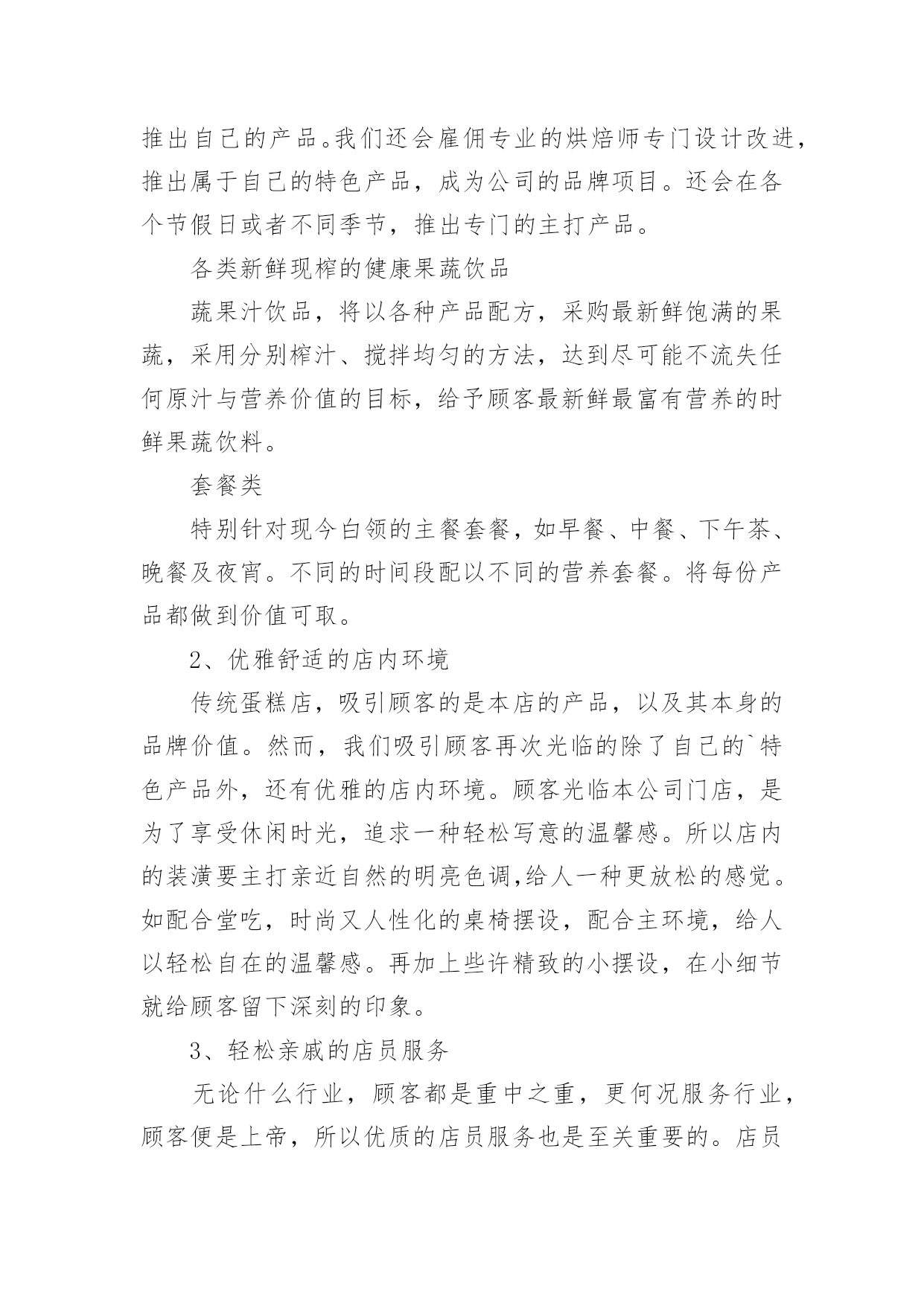 推出自己的产品。我们还会雇佣专业的烘焙师专门设计改进，推出属于自己的特色产品，成为公司的品牌项目。还会在各个节假日或者不同季节，推出专门的主打产品。

各类新鲜现榨的健康果蔬饮品

蔬果汁饮品，将以各种产品配方，采购最新鲜饱满的果蔬，采用分别榨汁、搅拌均匀的方法，达到尽可能不流失任何原汁与营养价值的目标，给予顾客最新鲜最富有营养的时鲜果蔬饮料。

套餐类

特别针对现今白领的主餐套餐，如早餐、中餐、下午茶、晚餐及夜宵。不同的时间段配以不同的营养套餐。将每份产品都做到价值可取。

2、优雅舒适的店内环境

传统蛋糕店，吸引顾客的是本店的产品，以及其本身的品牌价值。然而，我们吸引顾客再次光临的除了自己的`特色产品外，还有优雅的店内环境。顾客光临本公司门店，是为了享受休闲时光，追求一种轻松写意的温馨感。所以店内的装潢要主打亲近自然的明亮色调,给人一种更放松的感觉。如配合堂吃，时尚又人性化的桌椅摆设，配合主环境，给人以轻松自在的温馨感。再加上些许精致的小摆设，在小细节就给顾客留下深刻的印象。

3、轻松亲戚的店员服务

无论什么行业，顾客都是重中之重，更何况服务行业，顾客便是上帝，所以优质的店员服务也是至关重要的。店员